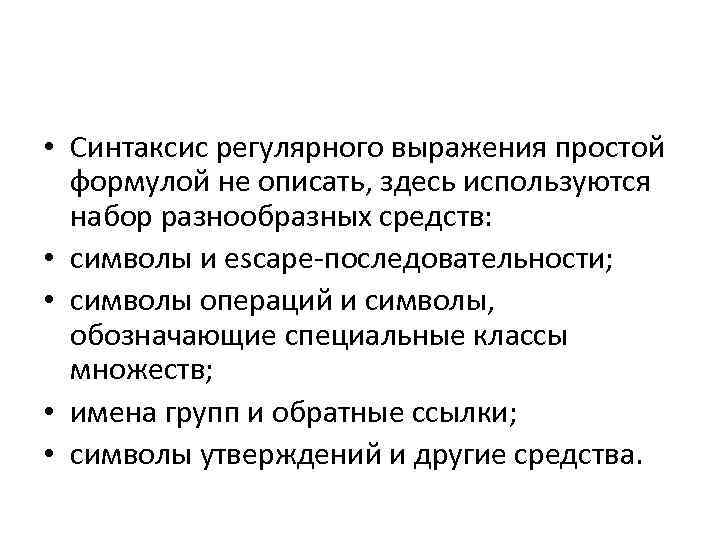 • Синтаксис регулярного выражения простой формулой не описать, здесь используются набор разнообразных средств:
• символы и escape-последовательности;
• символы операций и символы, обозначающие специальные классы множеств;
• имена групп и обратные ссылки;
• символы утверждений и другие средства.